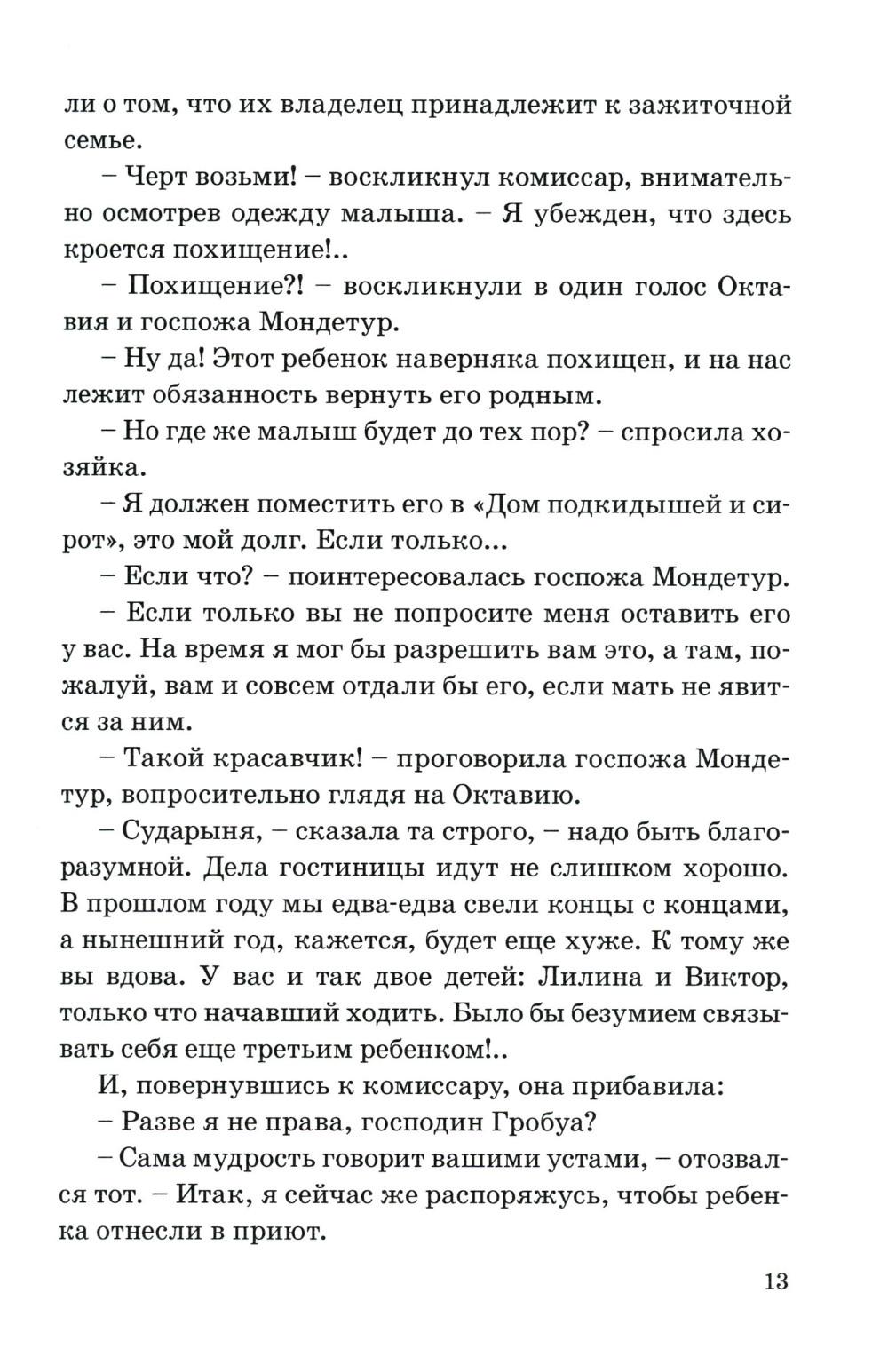 ли о том, что их владелец принадлежит к зажиточной семье.

– Черт возьми! – воскликнул комиссар, внимательно осмотрев одежду малыша. – Я убежден, что здесь кроется похищение!..

– Похищение?! – воскликнули в один голос Октавия и госпожа Мондетур.

– Ну да! Этот ребенок наверняка похищен, и на нас лежит обязанность вернуть его родным.

– Но где же малыш будет до тех пор? – спросила хозяйка.

– Я должен поместить его в «Дом подкидышей и сирот», это мой долг. Если только...

– Если что? – поинтересовалась госпожа Мондетур.

– Если только вы не попросите меня оставить его у вас. На время я мог бы разрешить вам это, а там, пожалуй, вам и совсем отдали бы его, если мать не явится за ним.

– Такой красавчик! – проговорила госпожа Мондетур, вопросительно глядя на Октавию.

– Сударыня, – сказала та строго, – надо быть благоразумной. Дела гостиницы идут не слишком хорошо. В прошлом году мы едва-едва свели концы с концами, а нынешний год, кажется, будет еще хуже. К тому же вы вдова. У вас и так двое детей: Лилина и Виктор, только что начавший ходить. Было бы безумием связывать себя еще третьим ребенком!..

И, повернувшись к комиссару, она прибавила:

– Разве я не права, господин Гробуа?

– Сама мудрость говорит вашими устами, – отозвался тот. – Итак, я сейчас же распоряжусь, чтобы ребенка отнесли в приют.

13